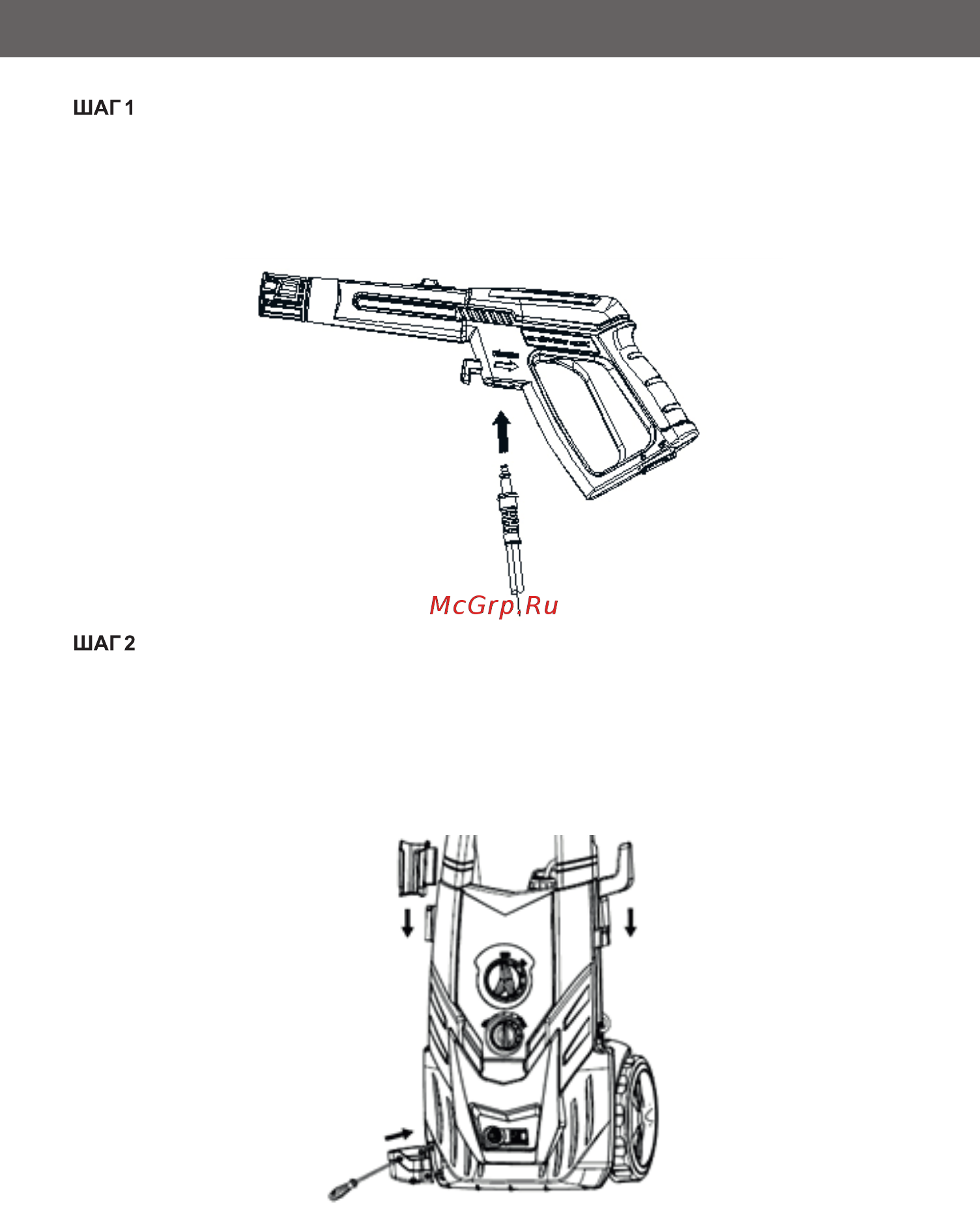 ШАГ 1

McGrp.Ru

ШАГ 2